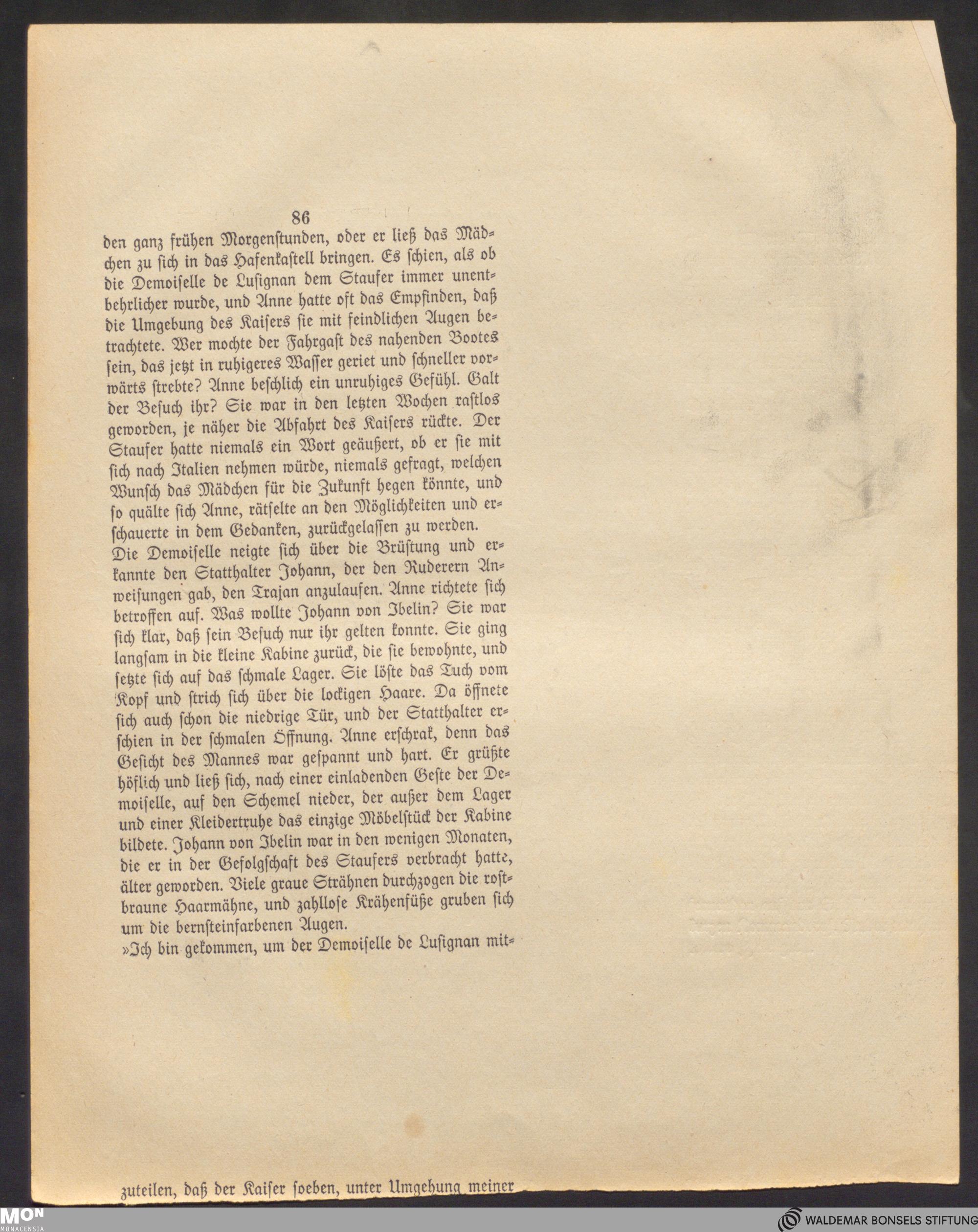 86

den ganz frühen Morgenstunden, oder er ließ das Mädchen zu sich in das Hafenkastell bringen. Es schien, als ob die Demoiselle de Lusignan dem Staufer immer unentbehrlicher wurde, und Anne hatte oft das Empfinden, daß die Umgebung des Kaisers sie mit feindlichen Augen betrachtete. Wer mochte der Fahrgast des nahenden Bootes sein, das jetzt in ruhigeres Wasser geriet und schneller vorwärts strebte? Anne beschlich ein unruhiges Gefühl. Galt der Besuch ihr? Sie war in den letzten Wochen rastlos geworden, je näher die Abfahrt des Kaisers rückte. Der Staufer hatte niemals ein Wort geäußert, ob er sie mit sich nach Italien nehmen würde, niemals gefragt, welchen Wunsch das Mädchen für die Zukunft hegen könnte, und so quälte sich Anne, rätselte an den Möglichkeiten und erschauerte in dem Gedanken, zurückgelassen zu werden.
Die Demoiselle neigte sich über die Brüstung und erkannte den Statthalter Johann, der den Ruderern Anweisungen gab, den Trajan anzulaufen. Anne richtete sich betroffen auf. Was wollte Johann von Ibelin? Sie war sich klar, daß sein Besuch nur ihr gelten konnte. Sie ging langsam in die kleine Kabine zurück, die sie bewohnte, und setzte sich auf das schmale Lager. Sie löste das Tuch vom Kopf und strich sich über die lockigen Haare. Da öffnete sich auch schon die niedrige Tür, und der Statthalter erschien in der schmalen Öffnung. Anne erschrak, denn das Gesicht des Mannes war gespannt und hart. Er grüßte höflich und ließ sich, nach einer einladenden Geste der Demoiselle, auf den Schemel nieder, der außer dem Lager und einer Kleidertruhe das einzige Möbelstück der Kabine bildete. Johann von Ibelin war in den wenigen Monaten, die er in der Gefolgschaft des Staufers verbracht hatte, älter geworden. Viele graue Strähnen durchzogen die rostbraune Haarmähne, und zahllose Krähenfüße gruben sich um die bernsteinfarbenen Augen.
»Ich bin gekommen, um der Demoiselle de Lusignan mitzuteilen, daß der Kaiser soeben, unter Umgehung meiner

MON
MONACENSIA

WALDEMAR BONSELS STIFTUNG